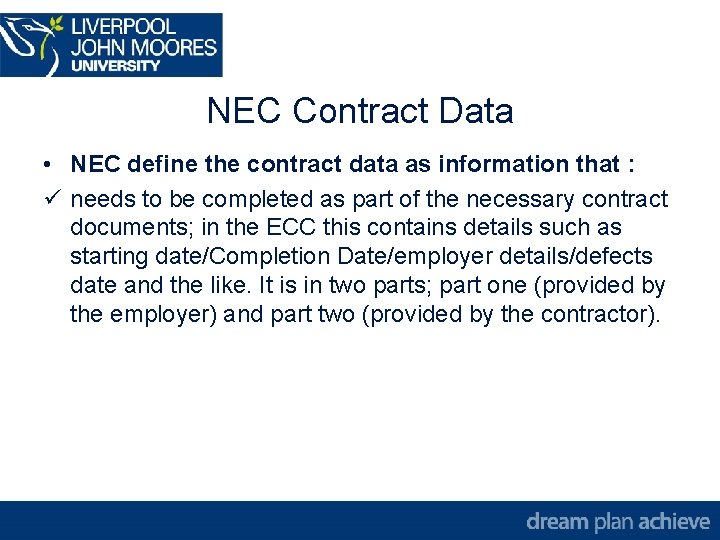 LIVERPOOL
JOHN MOORES
UNIVERSITY

NEC Contract Data

• NEC define the contract data as information that :

✓ needs to be completed as part of the necessary contract documents; in the ECC this contains details such as starting date/Completion Date/employer details/defects date and the like. It is in two parts; part one (provided by the employer) and part two (provided by the contractor).

dream plan achieve